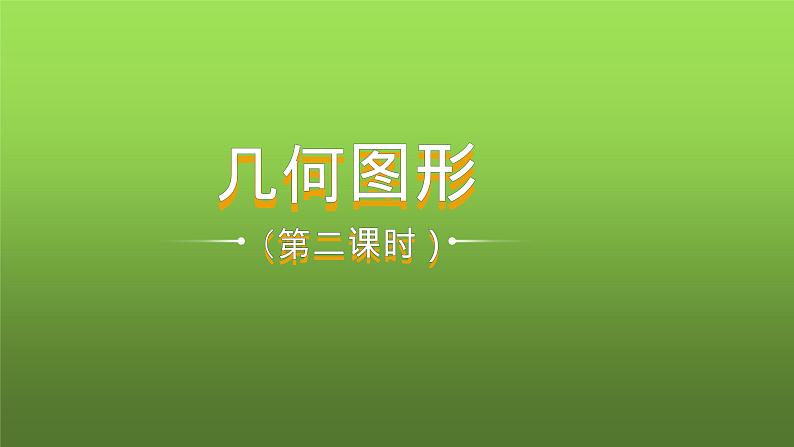 几何图形

（第二课时）